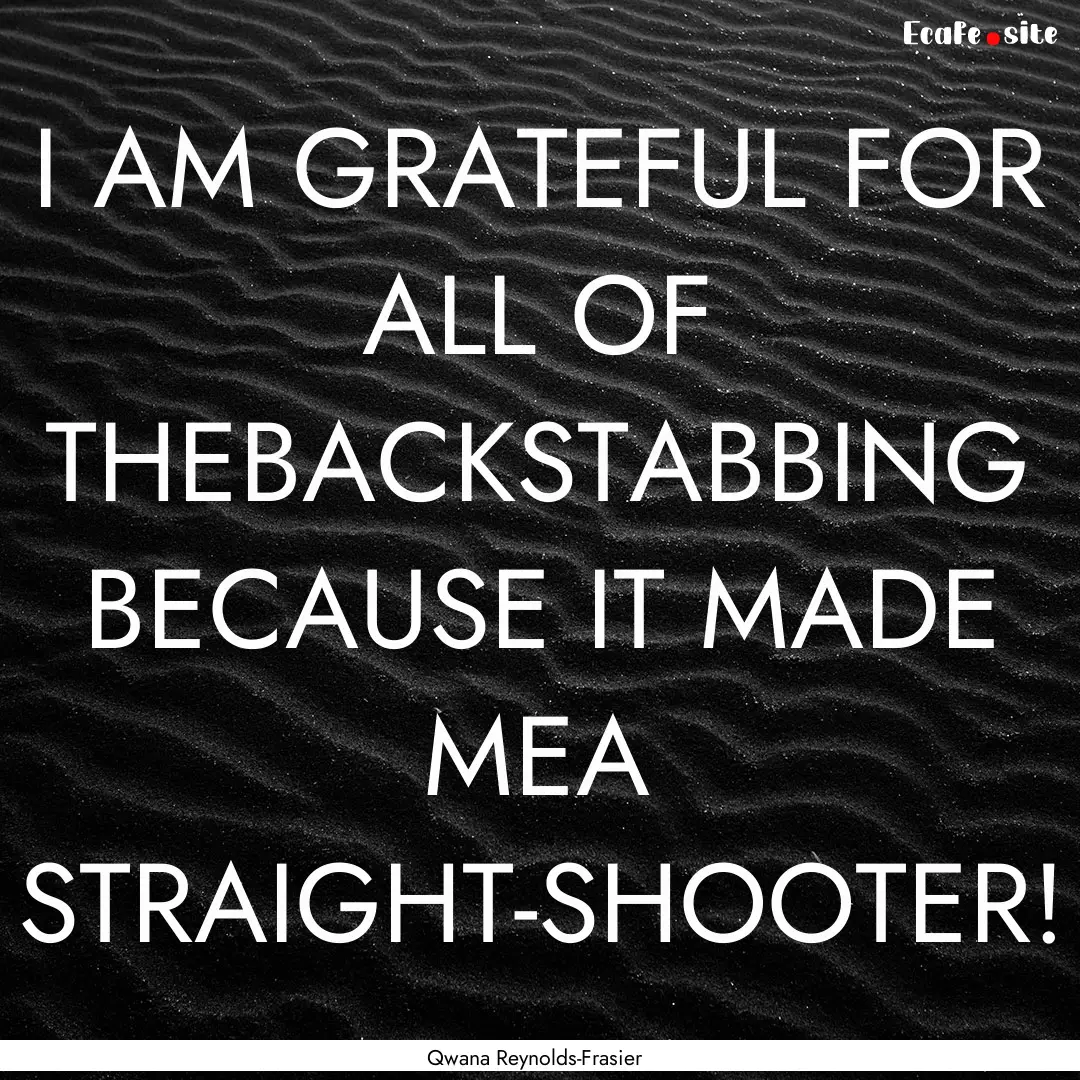 Ecafe.site

I AM GRATEFUL FOR ALL OF THEBACKSTABBING BECAUSE IT MADE MEA STRAIGHT-SHOOTER!

Qwana Reynolds-Frasier